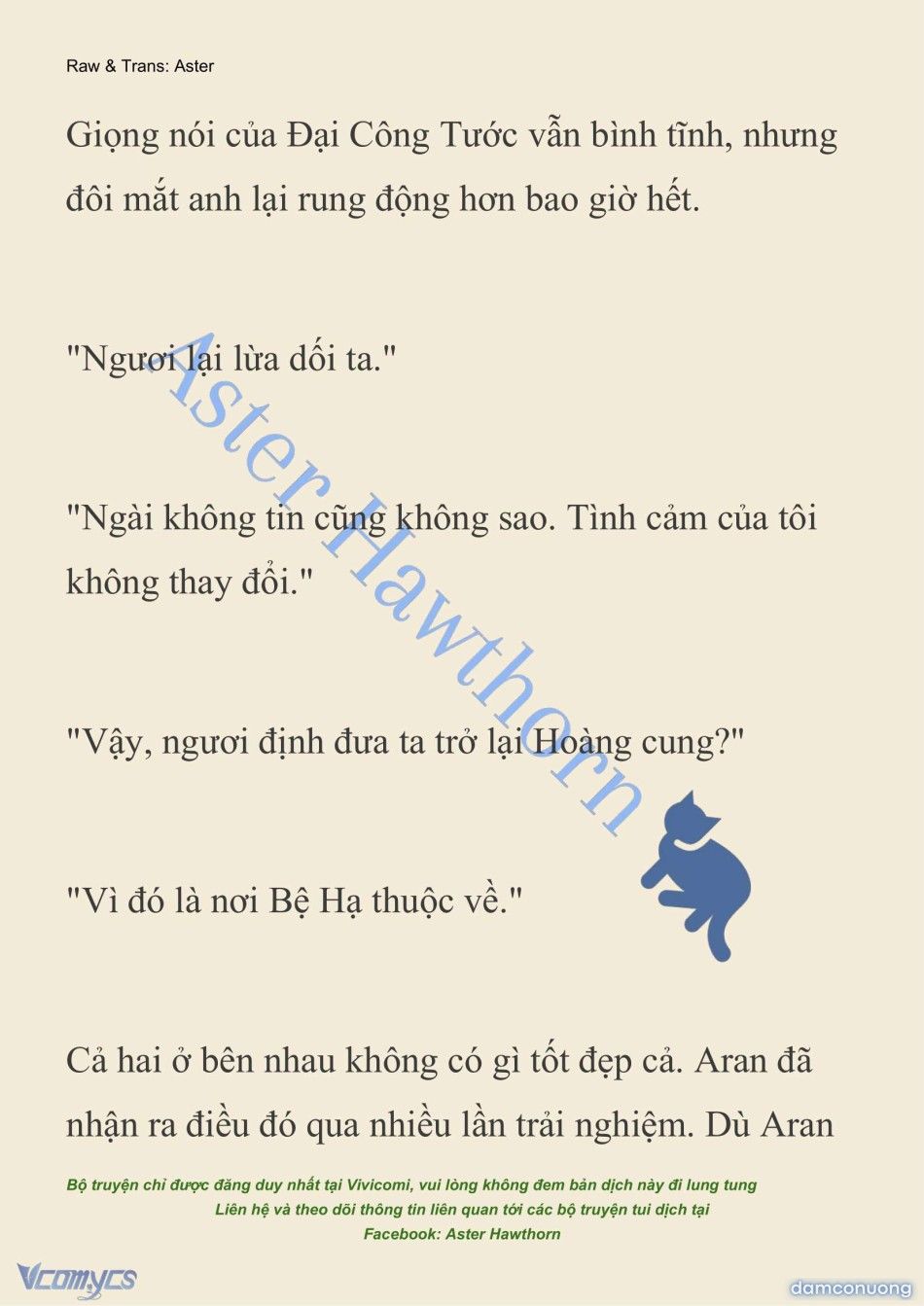 Raw & Trans: Aster

Giọng nói của Đại Công Tước vẫn bình tĩnh, nhưng đôi mắt anh lại rung động hơn bao giờ hết.

"Ngươi lại lừa dối ta."

"Ngài không tin cũng không sao. Tình cảm của tôi không thay đổi."

"Vậy, ngươi định đưa ta trở lại Hoàng cung?"

"Vì đó là nơi Bệ Hạ thuộc về."

Cả hai ở bên nhau không có gì tốt đẹp cả. Aran đã nhận ra điều đó qua nhiều lần trải nghiệm. Dù Aran

Aster Hawthorn

Bộ truyện chỉ được đăng duy nhất tại Vivicomi, vui lòng không đem bản dịch này đi lung tung
Liên hệ và theo dõi thông tin liên quan tới các bộ truyện tui dịch tại
Facebook: Aster Hawthorn

Vcomycs

damconuong